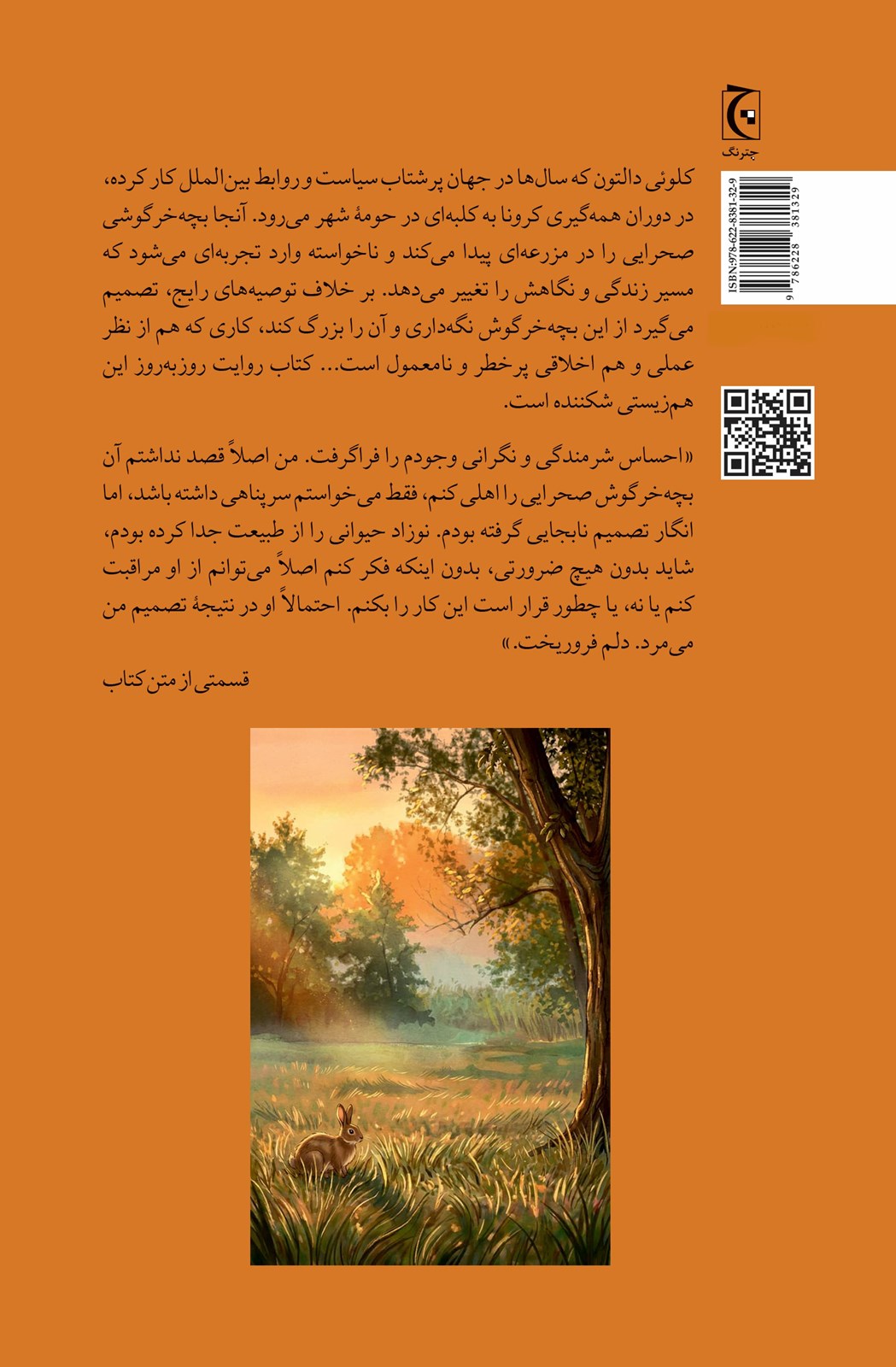 چترنگ

ISBN:978-622-8381-32-9

9 786228 381329

کلوئی دالتون که سال‌ها در جهان پرشتاب سیاست و روابط بین‌الملل کار کرده، در دوران همه‌گیری کرونا به کلبه‌ای در حومهٔ شهر می‌رود. آنجا بچه‌خرگوشی صحرایی را در مزرعه‌ای پیدا می‌کند و ناخواسته وارد تجربه‌ای می‌شود که مسیر زندگی و نگاهش را تغییر می‌دهد. بر خلاف توصیه‌های رایج، تصمیم می‌گیرد از این بچه‌خرگوش نگه‌داری و آن را بزرگ کند، کاری که هم از نظر عملی و هم اخلاقی پرخطر و نامعمول است... کتاب روایت روزبه‌روز این هم‌زیستی شکننده است.

«احساس شرمندگی و نگرانی وجودم را فراگرفت. من اصلاً قصد نداشتم آن بچه‌خرگوش صحرایی را اهلی کنم، فقط می‌خواستم سرپناهی داشته باشد، اما انگار تصمیم نابجایی گرفته بودم. نوزاد حیوانی را از طبیعت جدا کرده بودم، شاید بدون هیچ ضرورتی، بدون اینکه فکر کنم اصلاً می‌توانم از او مراقبت کنم یا نه، یا چطور قرار است این کار را بکنم. احتمالاً او در نتیجهٔ تصمیم من می‌مرد. دلم فروریخت.»

قسمتی از متن کتاب